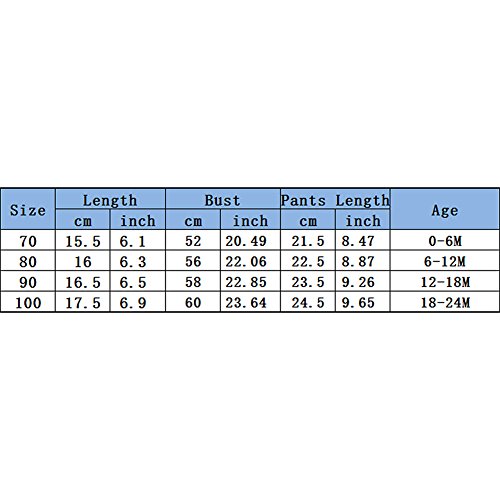 | Size | Length | | Bust | | Pants Length | | Age |
|---|---|---|---|---|---|---|---|
| | cm | inch | cm | inch | cm | inch | |
| 70 | 15.5 | 6.1 | 52 | 20.49 | 21.5 | 8.47 | 0-6M |
| 80 | 16 | 6.3 | 56 | 22.06 | 22.5 | 8.87 | 6-12M |
| 90 | 16.5 | 6.5 | 58 | 22.85 | 23.5 | 9.26 | 12-18M |
| 100 | 17.5 | 6.9 | 60 | 23.64 | 24.5 | 9.65 | 18-24M |